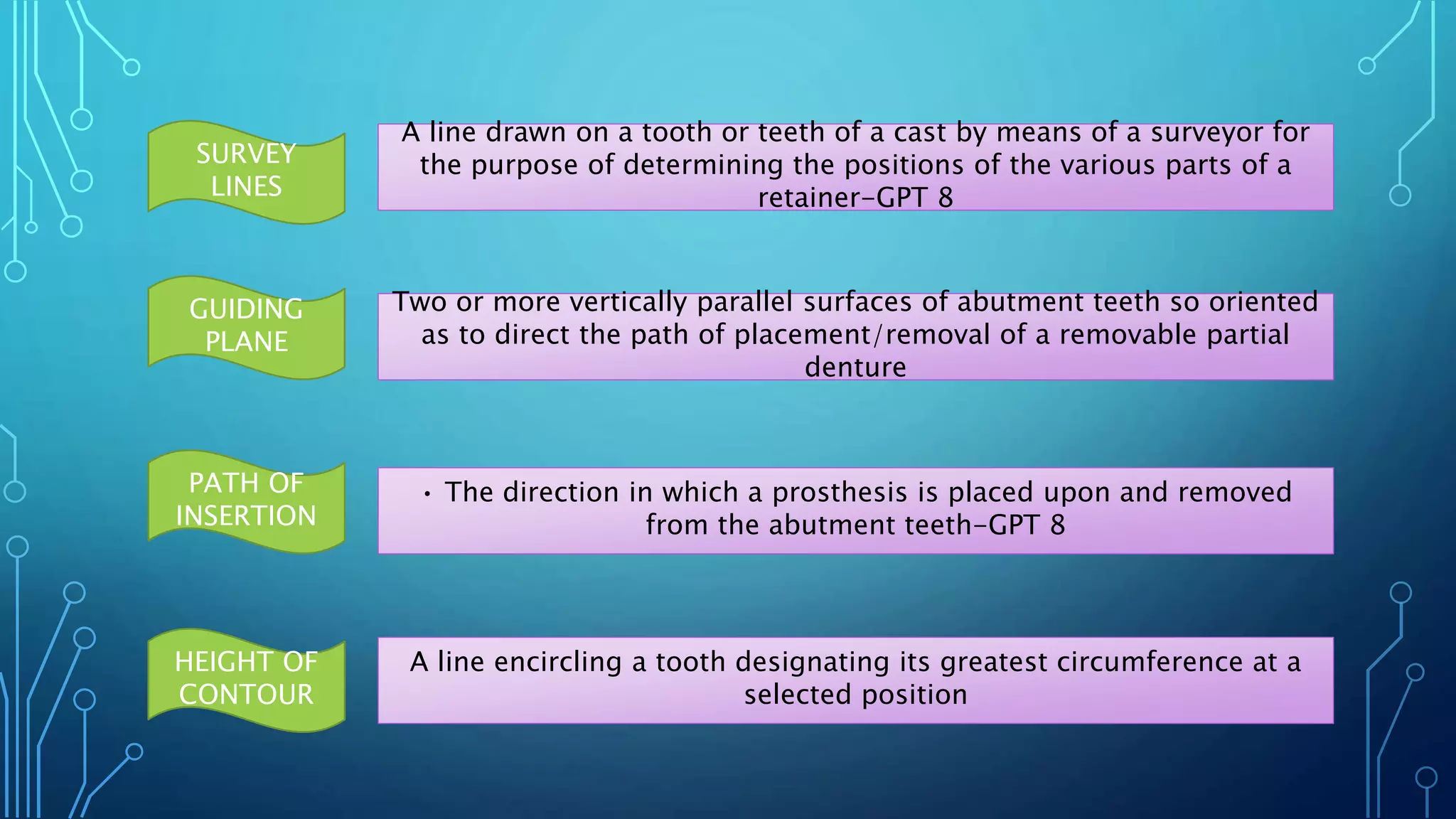 SURVEY LINES

A line drawn on a tooth or teeth of a cast by means of a surveyor for the purpose of determining the positions of the various parts of a retainer-GPT 8

GUIDING PLANE

Two or more vertically parallel surfaces of abutment teeth so oriented as to direct the path of placement/removal of a removable partial denture

PATH OF INSERTION

• The direction in which a prosthesis is placed upon and removed from the abutment teeth-GPT 8

HEIGHT OF CONTOUR

A line encircling a tooth designating its greatest circumference at a selected position